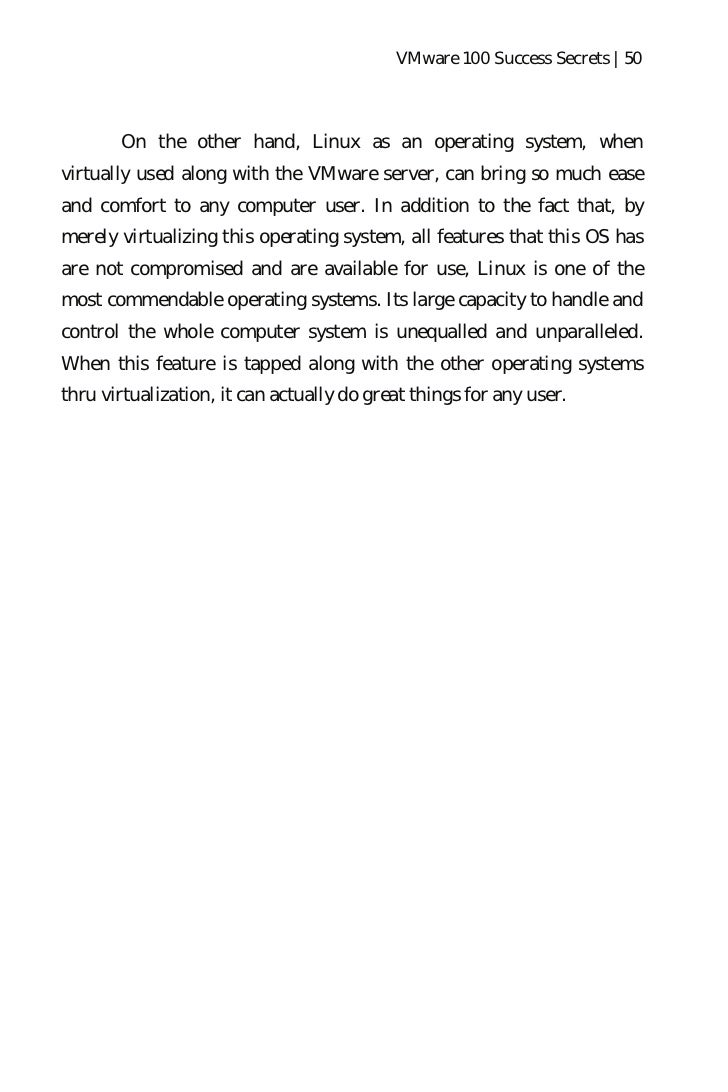 VMware 100 Success Secrets | 50

On the other hand, Linux as an operating system, when virtually used along with the VMware server, can bring so much ease and comfort to any computer user. In addition to the fact that, by merely virtualizing this operating system, all features that this OS has are not compromised and are available for use, Linux is one of the most commendable operating systems. Its large capacity to handle and control the whole computer system is unequalled and unparalleled. When this feature is tapped along with the other operating systems thru virtualization, it can actually do great things for any user.